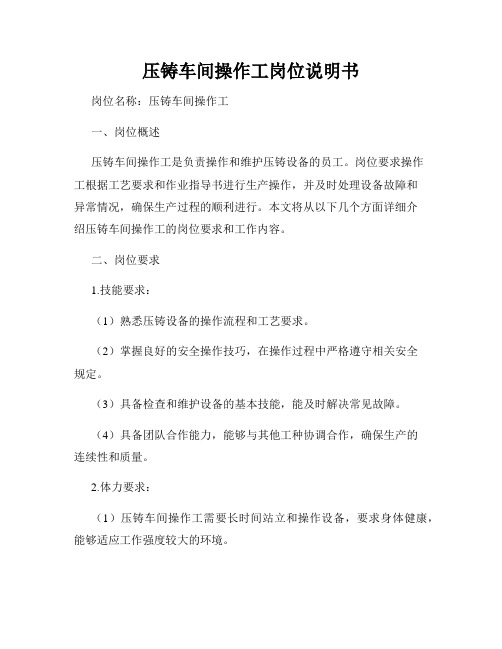 压铸车间操作工岗位说明书

岗位名称：压铸车间操作工

一、岗位概述

压铸车间操作工是负责操作和维护压铸设备的员工。岗位要求操作工根据工艺要求和作业指导书进行生产操作，并及时处理设备故障和异常情况，确保生产过程的顺利进行。本文将从以下几个方面详细介绍压铸车间操作工的岗位要求和工作内容。

二、岗位要求

1.技能要求：

（1）熟悉压铸设备的操作流程和工艺要求。

（2）掌握良好的安全操作技巧，在操作过程中严格遵守相关安全规定。

（3）具备检查和维护设备的基本技能，能及时解决常见故障。

（4）具备团队合作能力，能够与其他工种协调合作，确保生产的连续性和质量。

2.体力要求：

（1）压铸车间操作工需要长时间站立和操作设备，要求身体健康，能够适应工作强度较大的环境。